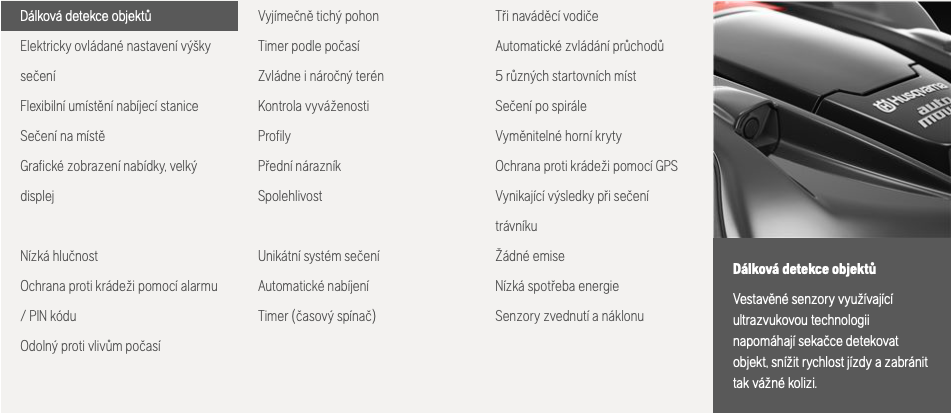 Dálková detekce objektů
Elektricky ovládané nastavení výšky sečení
Flexibilní umístění nabíjecí stanice
Sečení na místě
Grafické zobrazení nabídky, velký displej

Nízká hlučnost
Ochrana proti krádeži pomocí alarmu / PIN kódu
Odolný proti vlivům počasí

Vyjímečně tichý pohon
Timer podle počasí
Zvládne i náročný terén
Kontrola vyváženosti
Profily
Přední nárazník
Spolehlivost

Unikátní systém sečení
Automatické nabíjení
Timer (časový spínač)

Tři naváděcí vodiče
Automatické zvládání průchodů
5 různých startovních míst
Sečení po spirále
Vyměnitelné horní kryty
Ochrana proti krádeži pomocí GPS
Vynikající výsledky při sečení trávníku
Žádné emise
Nízká spotřeba energie
Senzory zvednutí a náklonu

Husqvarna auto mow

Dálková detekce objektů
Vestavěné senzory využívající ultrazvukovou technologii napomáhají sekačce detekovat objekt, snížit rychlost jízdy a zabránit tak vážné kolizi.